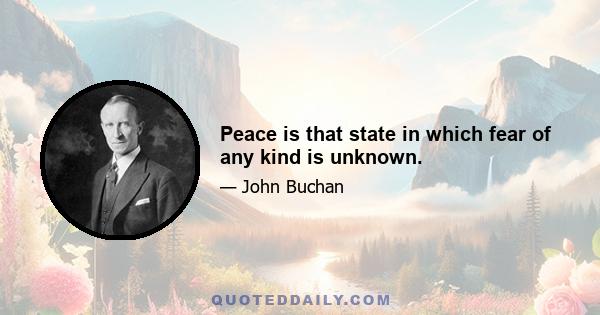 Peace is that state in which fear of any kind is unknown.

— John Buchan

QUOTEDDAILY.COM